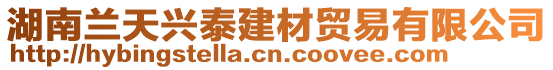 湖南兰天兴泰建材贸易有限公司
http://hybingstella.cn.coovee.com